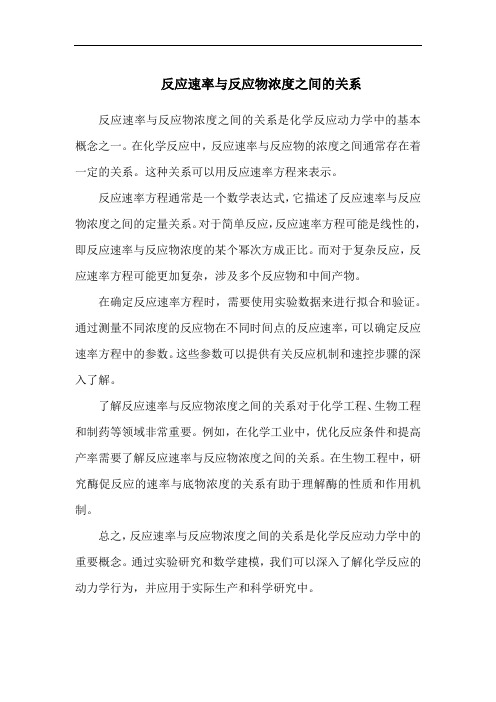 反应速率与反应物浓度之间的关系

反应速率与反应物浓度之间的关系是化学反应动力学中的基本概念之一。在化学反应中，反应速率与反应物的浓度之间通常存在着一定的关系。这种关系可以用反应速率方程来表示。

反应速率方程通常是一个数学表达式，它描述了反应速率与反应物浓度之间的定量关系。对于简单反应，反应速率方程可能是线性的，即反应速率与反应物浓度的某个幂次方成正比。而对于复杂反应，反应速率方程可能更加复杂，涉及多个反应物和中间产物。

在确定反应速率方程时，需要使用实验数据来进行拟合和验证。通过测量不同浓度的反应物在不同时间点的反应速率，可以确定反应速率方程中的参数。这些参数可以提供有关反应机制和速控步骤的深入了解。

了解反应速率与反应物浓度之间的关系对于化学工程、生物工程和制药等领域非常重要。例如，在化学工业中，优化反应条件和提高产率需要了解反应速率与反应物浓度之间的关系。在生物工程中，研究酶促反应的速率与底物浓度的关系有助于理解酶的性质和作用机制。

总之，反应速率与反应物浓度之间的关系是化学反应动力学中的重要概念。通过实验研究和数学建模，我们可以深入了解化学反应的动力学行为，并应用于实际生产和科学研究中。